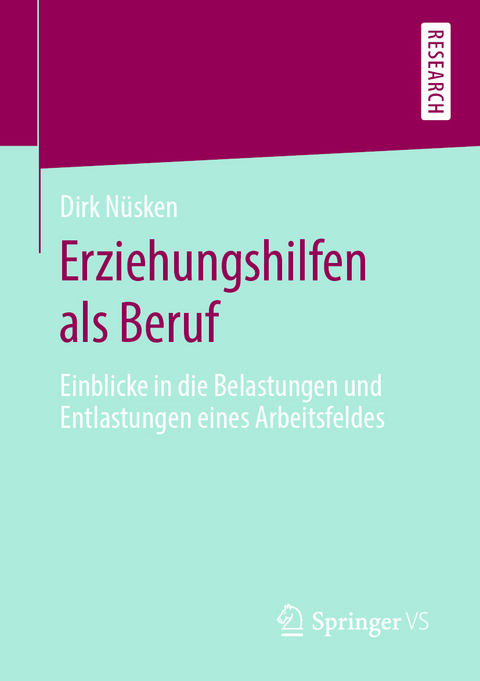 RESEARCH

Dirk Nüsken

Erziehungshilfen als Beruf

Einblicke in die Belastungen und Entlastungen eines Arbeitsfeldes

Springer VS